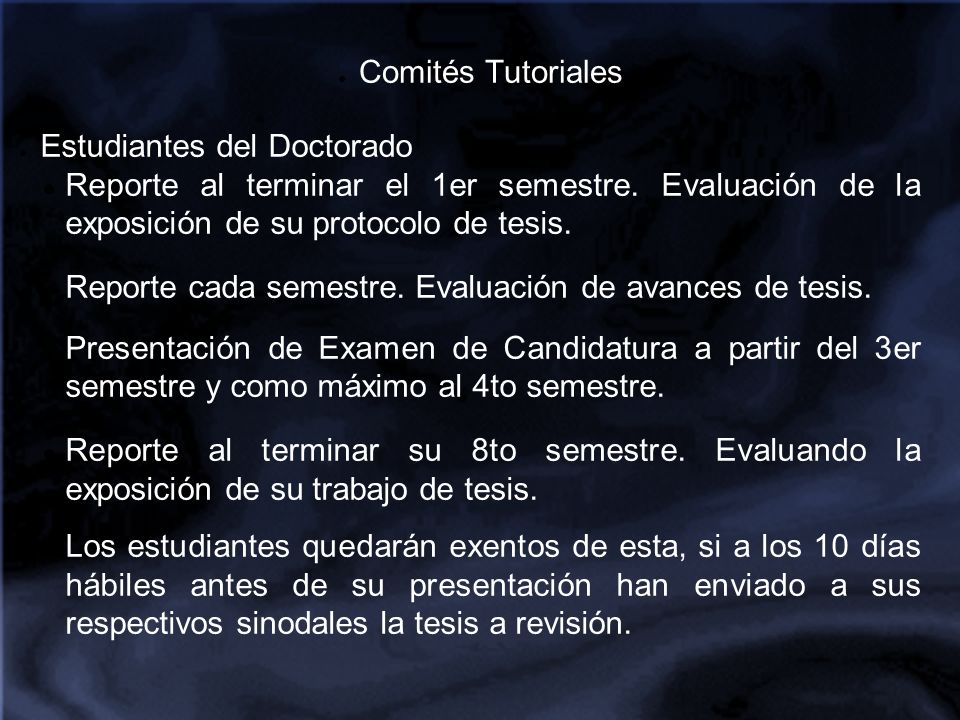 Comités Tutoriales

Estudiantes del Doctorado

Reporte al terminar el 1er semestre. Evaluación de la exposición de su protocolo de tesis.

Reporte cada semestre. Evaluación de avances de tesis.

Presentación de Examen de Candidatura a partir del 3er semestre y como máximo al 4to semestre.

Reporte al terminar su 8to semestre. Evaluando la exposición de su trabajo de tesis.

Los estudiantes quedarán exentos de esta, si a los 10 días hábiles antes de su presentación han enviado a sus respectivos sinodales la tesis a revisión.